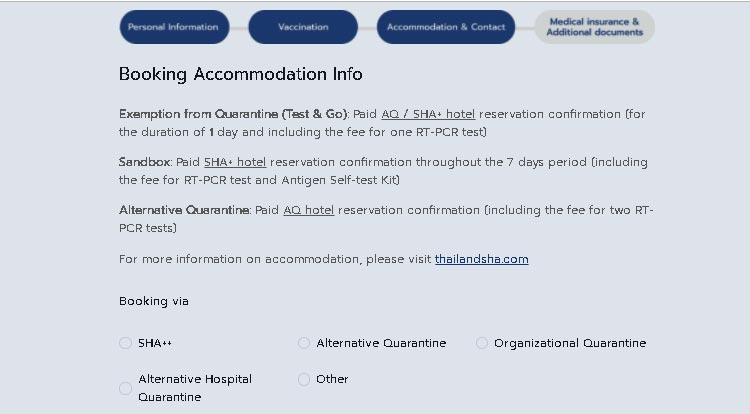 Personal Information

Vaccination

Accommodation & Contact

Medical insurance & Additional documents

Booking Accommodation Info

Exemption from Quarantine (Test & Go): Paid AQ / SHA+ hotel reservation confirmation (for the duration of 1 day and including the fee for one RT-PCR test)

Sandbox: Paid SHA+ hotel reservation confirmation throughout the 7 days period (including the fee for RT-PCR test and Antigen Self-test Kit)

Alternative Quarantine: Paid AQ hotel reservation confirmation (including the fee for two RT-PCR tests)

For more information on accommodation, please visit thailandsha.com

Booking via

SHA++

Alternative Quarantine

Organizational Quarantine

Alternative Hospital Quarantine

Other